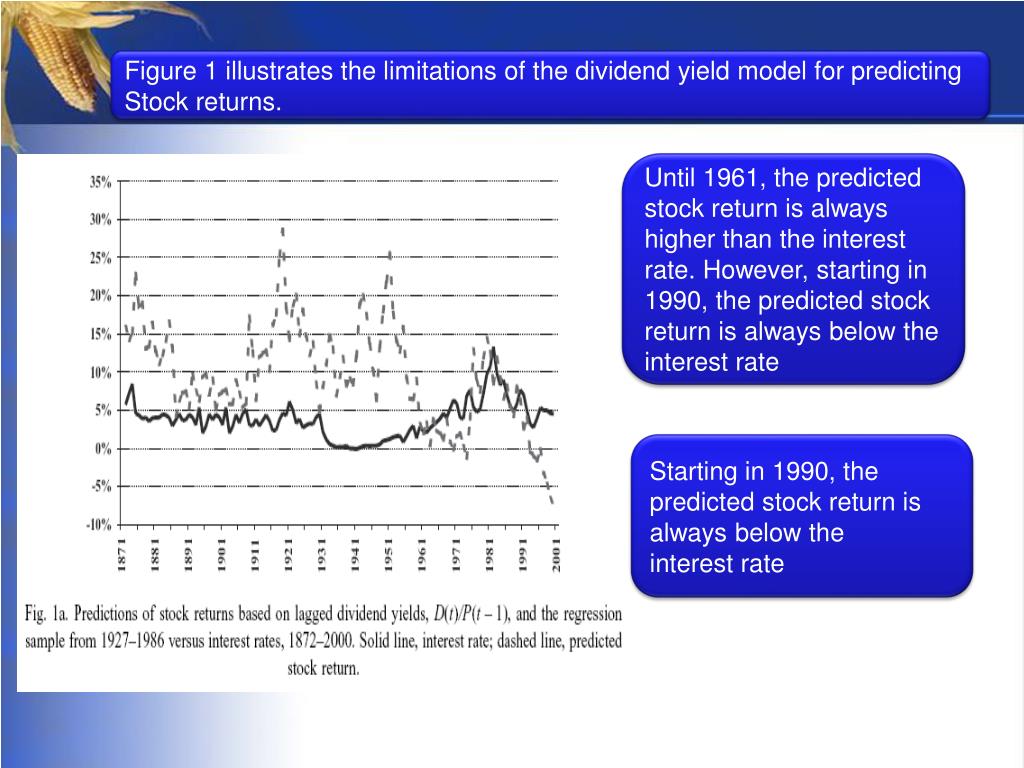 Figure 1 illustrates the limitations of the dividend yield model for predicting Stock returns.

35%
30%
25%
20%
15%
10%
5%
0%
-5%
-10%

1871
1881
1891
1901
1911
1921
1931
1941
1951
1961
1971
1981
1991
2001

Fig. 1a. Predictions of stock returns based on lagged dividend yields, $D(t)/P(t-1)$, and the regression sample from 1927–1986 versus interest rates, 1872–2000. Solid line, interest rate; dashed line, predicted stock return.

Until 1961, the predicted stock return is always higher than the interest rate. However, starting in 1990, the predicted stock return is always below the interest rate

Starting in 1990, the predicted stock return is always below the interest rate